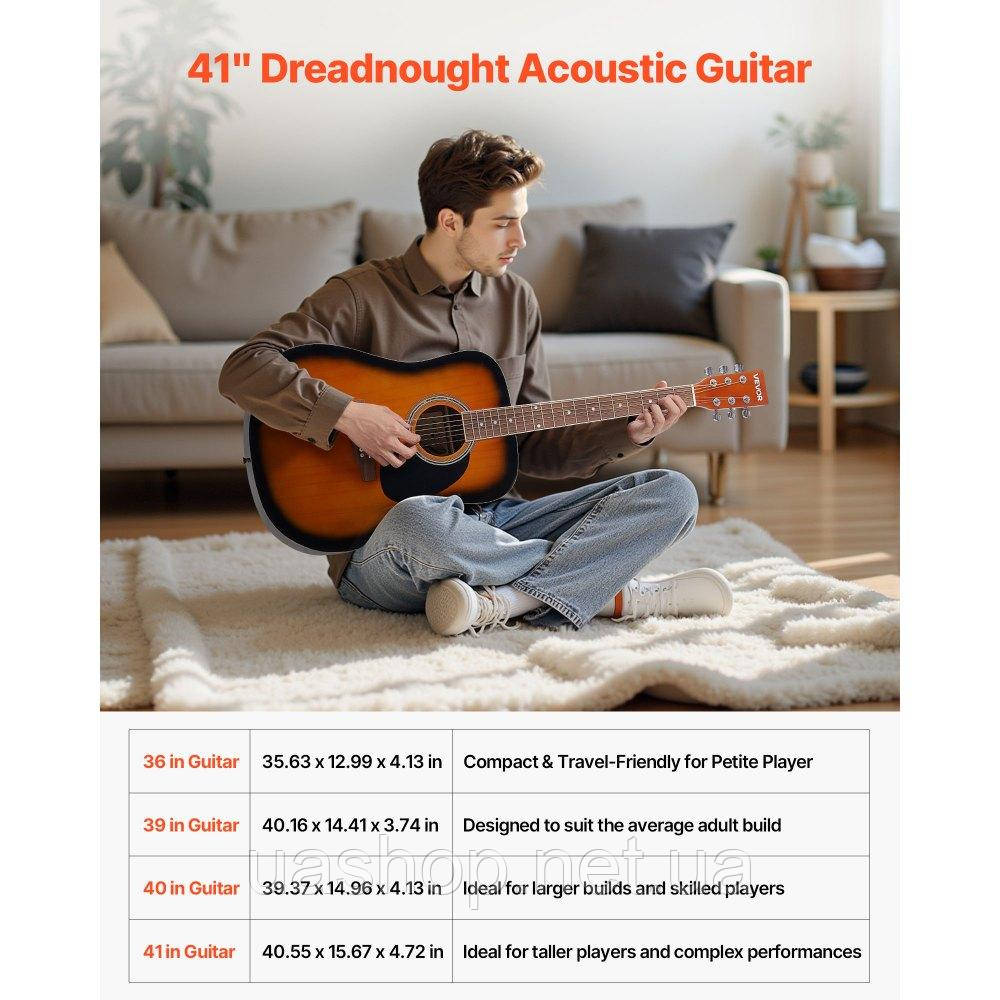 41" Dreadnought Acoustic Guitar

VEVOR

| 36 in Guitar | 35.63 x 12.99 x 4.13 in | Compact & Travel-Friendly for Petite Player |
|---|---|---|
| 39 in Guitar | 40.16 x 14.41 x 3.74 in | Designed to suit the average adult build |
| 40 in Guitar | 39.37 x 14.96 x 4.13 in | Ideal for larger builds and skilled players |
| 41 in Guitar | 40.55 x 15.67 x 4.72 in | Ideal for taller players and complex performances |

uashop.net.ua